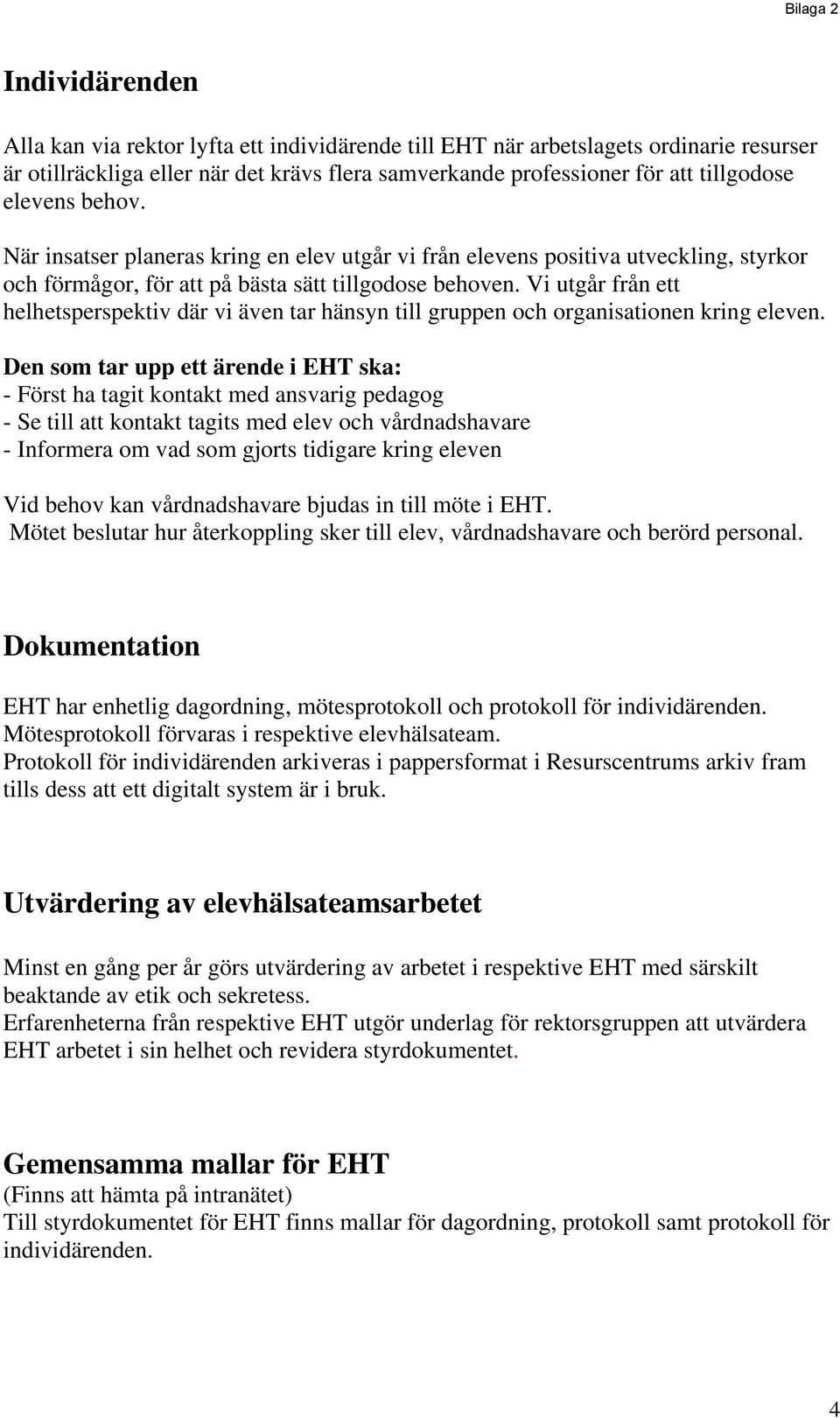 Bilaga 2

Individärenden

Alla kan via rektor lyfta ett individärende till EHT när arbetslagets ordinarie resurser är otillräckliga eller när det krävs flera samverkande professioner för att tillgodose elevens behov.

När insatser planeras kring en elev utgår vi från elevens positiva utveckling, styrkor och förmågor, för att på bästa sätt tillgodose behoven. Vi utgår från ett helhetsperspektiv där vi även tar hänsyn till gruppen och organisationen kring eleven.

Den som tar upp ett ärende i EHT ska:
- Först ha tagit kontakt med ansvarig pedagog
- Se till att kontakt tagits med elev och vårdnadshavare
- Informera om vad som gjorts tidigare kring eleven

Vid behov kan vårdnadshavare bjudas in till möte i EHT.
Mötet beslutar hur återkoppling sker till elev, vårdnadshavare och berörd personal.

Dokumentation

EHT har enhetlig dagordning, mötesprotokoll och protokoll för individärenden.
Mötesprotokoll förvaras i respektive elevhälsateam.
Protokoll för individärenden arkiveras i pappersformat i Resurscentrums arkiv fram tills dess att ett digitalt system är i bruk.

Utvärdering av elevhälsateamsarbetet

Minst en gång per år görs utvärdering av arbetet i respektive EHT med särskilt beaktande av etik och sekretess.
Erfarenheterna från respektive EHT utgör underlag för rektorsgruppen att utvärdera EHT arbetet i sin helhet och revidera styrdokumentet.

Gemensamma mallar för EHT
(Finns att hämta på intranätet)
Till styrdokumentet för EHT finns mallar för dagordning, protokoll samt protokoll för individärenden.

4